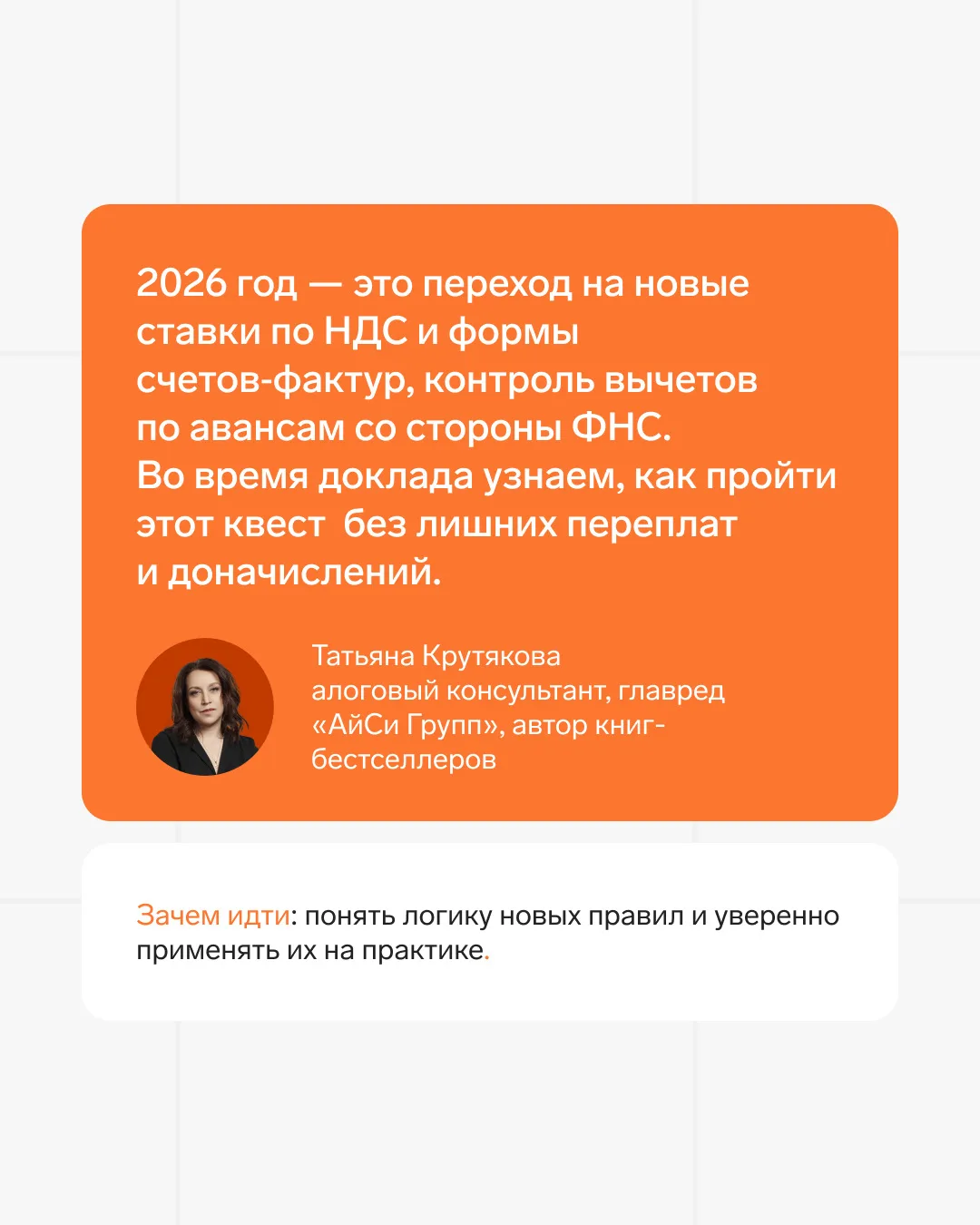 2026 год — это переход на новые ставки по НДС и формы счетов-фактур, контроль вычетов по авансам со стороны ФНС. Во время доклада узнаем, как пройти этот квест  без лишних переплат и доначислений.

Татьяна Крутякова
алоговый консультант, главред «АйСи Групп», автор книг-бестселлеров

Зачем идти: понять логику новых правил и уверенно применять их на практике.